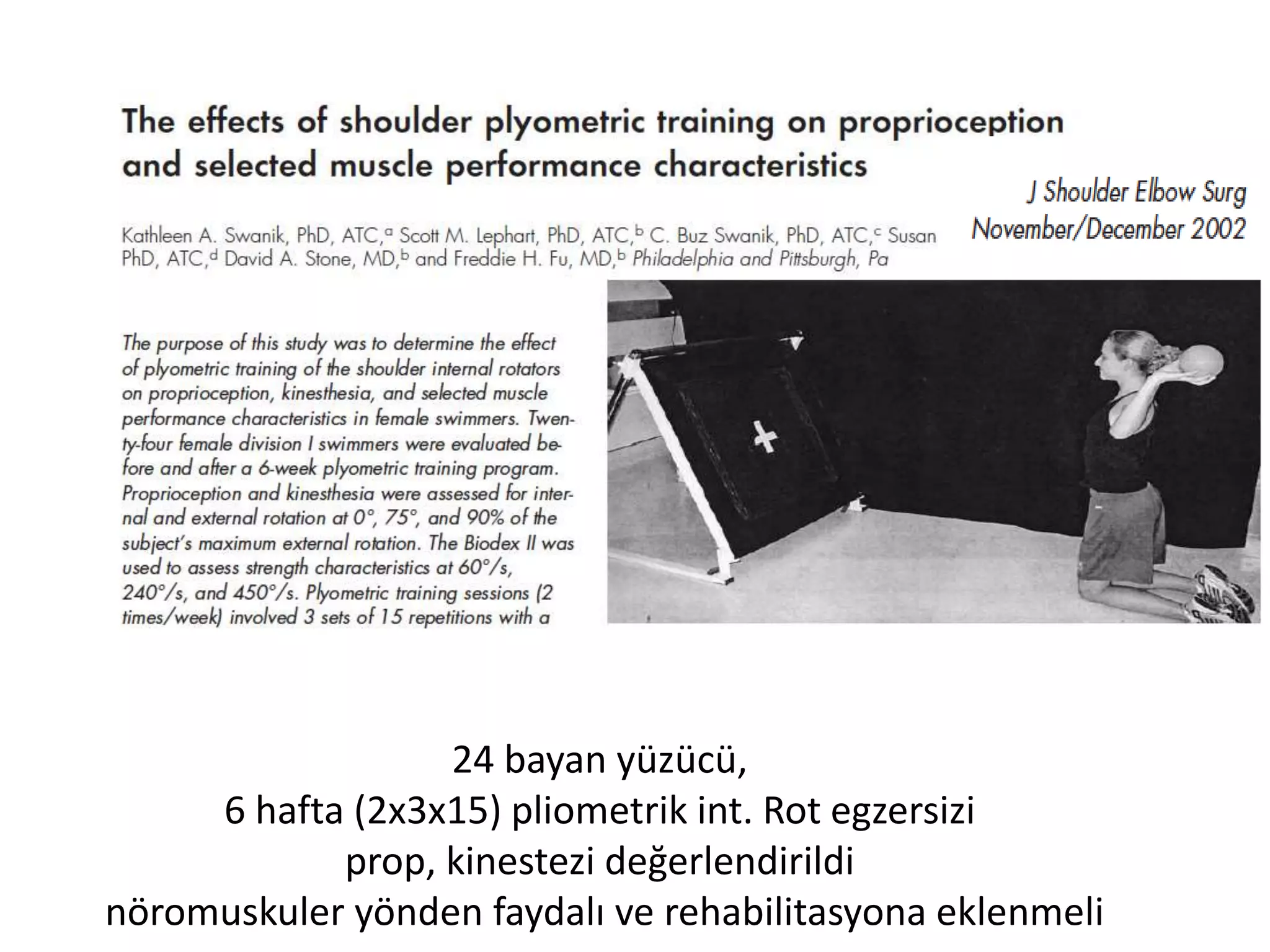 The effects of shoulder plyometric training on proprioception and selected muscle performance characteristics

J Shoulder Elbow Surg
November/December 2002

Kathleen A. Swanik, PhD, ATC,$^a$ Scott M. Lephart, PhD, ATC,$^b$ C. Buz Swanik, PhD, ATC,$^c$ Susan PhD, ATC,$^d$ David A. Stone, MD,$^b$ and Freddie H. Fu, MD,$^b$ Philadelphia and Pittsburgh, Pa

The purpose of this study was to determine the effect of plyometric training of the shoulder internal rotators on proprioception, kinesthesia, and selected muscle performance characteristics in female swimmers. Twenty-four female division I swimmers were evaluated before and after a 6-week plyometric training program. Proprioception and kinesthesia were assessed for internal and external rotation at 0°, 75°, and 90% of the subject's maximum external rotation. The Biodex II was used to assess strength characteristics at 60°/s, 240°/s, and 450°/s. Plyometric training sessions (2 times/week) involved 3 sets of 15 repetitions with a

24 bayan yüzücü,
6 hafta (2x3x15) pliometrik int. Rot egzersizi
prop, kinestezi değerlendirildi
nöromuskuler yönden faydalı ve rehabilitasyona eklenmeli